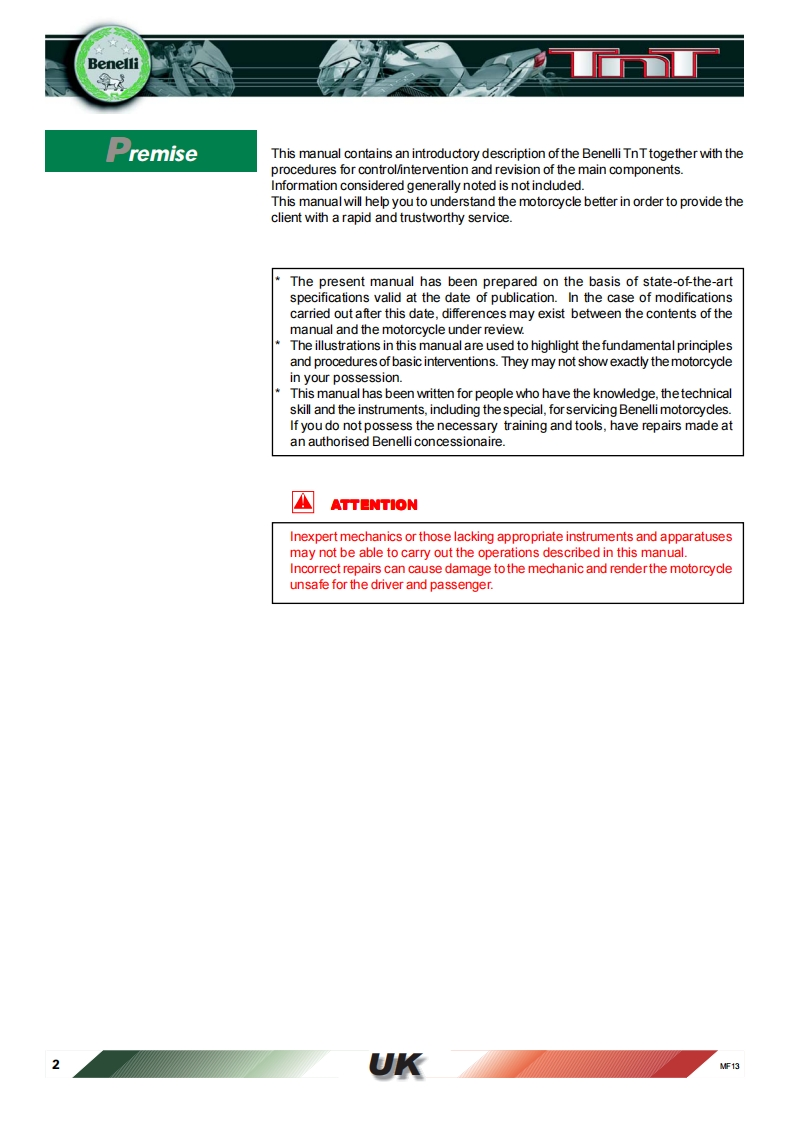 Benelli

TnT

Premise

This manual contains an introductory description of the Benelli TnT together with the procedures for control/intervention and revision of the main components.
Information considered generally noted is not included.
This manual will help you to understand the motorcycle better in order to provide the client with a rapid and trustworthy service.

* The present manual has been prepared on the basis of state-of-the-art specifications valid at the date of publication. In the case of modifications carried out after this date, differences may exist between the contents of the manual and the motorcycle under review.
* The illustrations in this manual are used to highlight the fundamental principles and procedures of basic interventions. They may not show exactly the motorcycle in your possession.
* This manual has been written for people who have the knowledge, the technical skill and the instruments, including the special, for servicing Benelli motorcycles. If you do not possess the necessary training and tools, have repairs made at an authorised Benelli concessionaire.

ATTENTION

Inexpert mechanics or those lacking appropriate instruments and apparatuses may not be able to carry out the operations described in this manual.
Incorrect repairs can cause damage to the mechanic and render the motorcycle unsafe for the driver and passenger.

2

UK

MF13